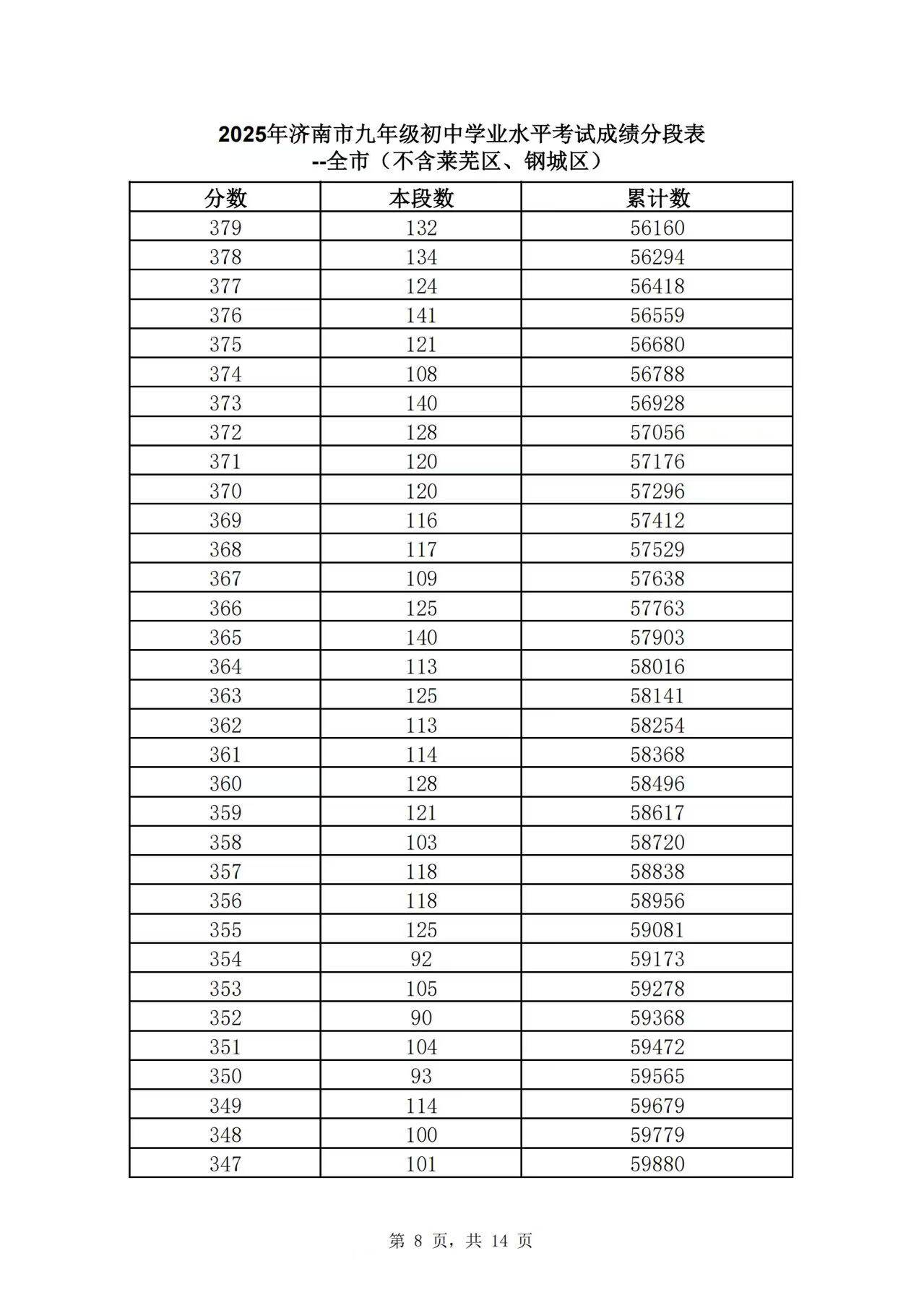 2025年济南市九年级初中学业水平考试成绩分段表
--全市（不含莱芜区、钢城区）

| 分数 | 本段数 | 累计数 |
|---|---|---|
| 379 | 132 | 56160 |
| 378 | 134 | 56294 |
| 377 | 124 | 56418 |
| 376 | 141 | 56559 |
| 375 | 121 | 56680 |
| 374 | 108 | 56788 |
| 373 | 140 | 56928 |
| 372 | 128 | 57056 |
| 371 | 120 | 57176 |
| 370 | 120 | 57296 |
| 369 | 116 | 57412 |
| 368 | 117 | 57529 |
| 367 | 109 | 57638 |
| 366 | 125 | 57763 |
| 365 | 140 | 57903 |
| 364 | 113 | 58016 |
| 363 | 125 | 58141 |
| 362 | 113 | 58254 |
| 361 | 114 | 58368 |
| 360 | 128 | 58496 |
| 359 | 121 | 58617 |
| 358 | 103 | 58720 |
| 357 | 118 | 58838 |
| 356 | 118 | 58956 |
| 355 | 125 | 59081 |
| 354 | 92 | 59173 |
| 353 | 105 | 59278 |
| 352 | 90 | 59368 |
| 351 | 104 | 59472 |
| 350 | 93 | 59565 |
| 349 | 114 | 59679 |
| 348 | 100 | 59779 |
| 347 | 101 | 59880 |

第 8 页，共 14 页